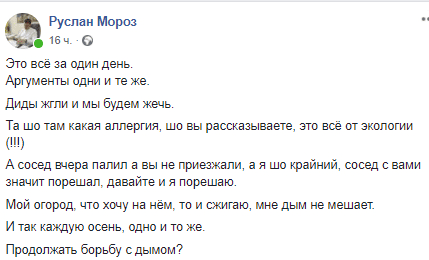 Руслан Мороз
16 ч. ·

Это всё за один день.
Аргументы одни и те же.

Диды жгли и мы будем жечь.

Та шо там какая аллергия, шо вы рассказываете, это всё от экологии (!!!)

А сосед вчера палил а вы не приезжали, а я шо крайний, сосед с вами значит порешал, давайте и я порешаю.

Мой огород, что хочу на нём, то и сжигаю, мне дым не мешает.

И так каждую осень, одно и то же.

Продолжать борьбу с дымом?